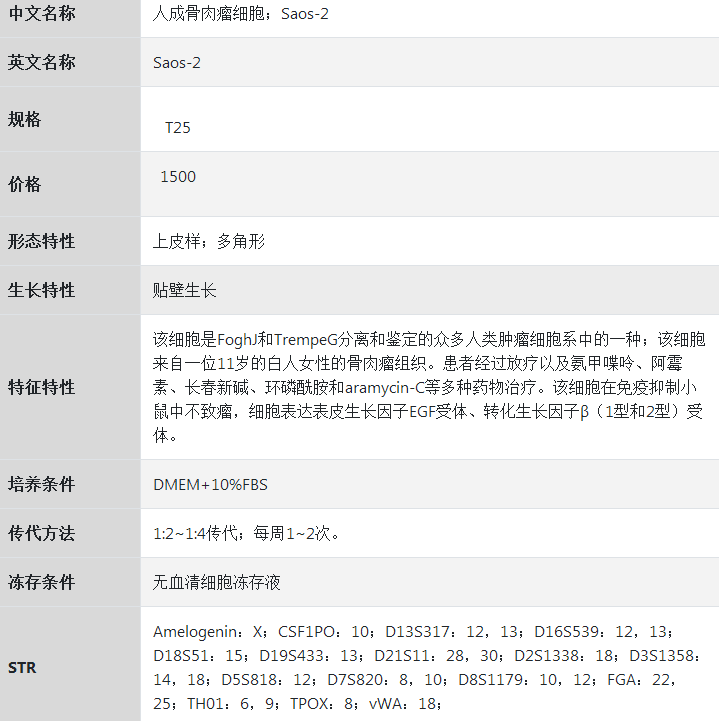 | 中文名称 | 人成骨肉瘤细胞；Saos-2 |
|---|---|
| 英文名称 | Saos-2 |
| 规格 | T25 |
| 价格 | 1500 |
| 形态特性 | 上皮样；多角形 |
| 生长特性 | 贴壁生长 |
| 特征特性 | 该细胞是FoghJ和TrempeG分离和鉴定的众多人类肿瘤细胞系中的一种；该细胞来自一位11岁的白人女性的骨肉瘤组织。患者经过放疗以及氨甲喋呤、阿霉素、长春新碱、环磷酰胺和aramycin-C等多种药物治疗。该细胞在免疫抑制小鼠中不致瘤，细胞表达表皮生长因子EGF受体、转化生长因子β（1型和2型）受体。 |
| 培养条件 | DMEM+10%FBS |
| 传代方法 | 1:2~1:4传代；每周1~2次。 |
| 冻存条件 | 无血清细胞冻存液 |
| STR | Amelogenin：X；CSF1PO：10；D13S317：12，13；D16S539：12，13；D18S51：15；D19S433：13；D21S11：28，30；D2S1338：18；D3S1358：14，18；D5S818：12；D7S820：8，10；D8S1179：10，12；FGA：22，25；TH01：6，9；TPOX：8；vWA：18； |